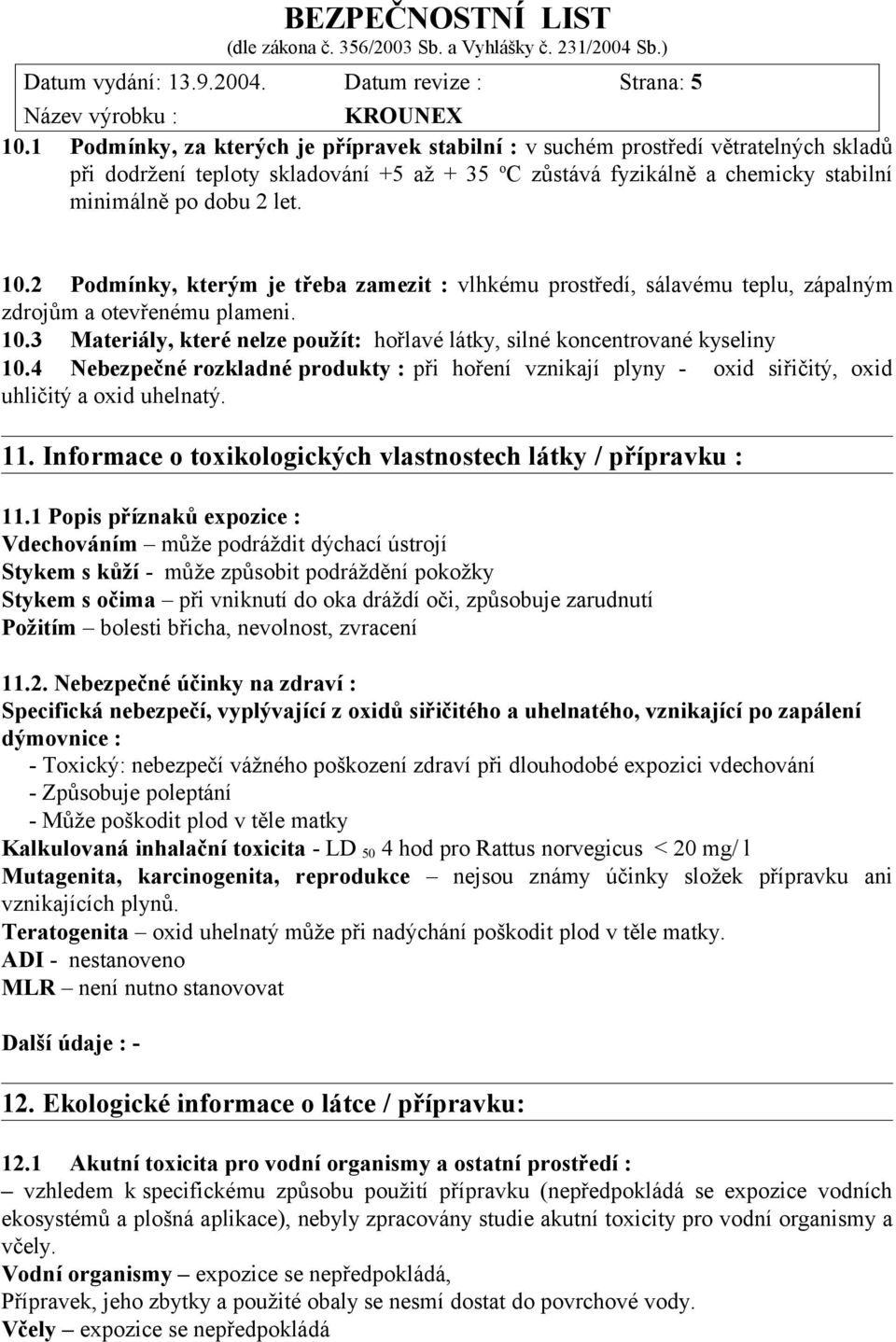 BEZPEČNOSTNÍ LIST
(dle zákona č. 356/2003 Sb. a Vyhlášky č. 231/2004 Sb.)

Datum vydání: 13.9.2004. Datum revize : Strana: 5
Název výrobku : KROUNEX

10.1 Podmínky, za kterých je přípravek stabilní : v suchém prostředí větratelných skladů při dodržení teploty skladování +5 až + 35 ºC zůstává fyzikálně a chemicky stabilní minimálně po dobu 2 let.

10.2 Podmínky, kterým je třeba zamezit : vlhkému prostředí, sálavému teplu, zápalným zdrojům a otevřenému plameni.
10.3 Materiály, které nelze použít: hořlavé látky, silné koncentrované kyseliny
10.4 Nebezpečné rozkladné produkty : při hoření vznikají plyny - oxid siřičitý, oxid uhličitý a oxid uhelnatý.

11. Informace o toxikologických vlastnostech látky / přípravku :

11.1 Popis příznaků expozice :
Vdechováním – může podráždit dýchací ústrojí
Stykem s kůží - může způsobit podráždění pokožky
Stykem s očima – při vniknutí do oka dráždí oči, způsobuje zarudnutí
Požitím – bolesti břicha, nevolnost, zvracení

11.2. Nebezpečné účinky na zdraví :
Specifická nebezpečí, vyplývající z oxidů siřičitého a uhelnatého, vznikající po zapálení dýmovnice :
- Toxický: nebezpečí vážného poškození zdraví při dlouhodobé expozici vdechování
- Způsobuje poleptání
- Může poškodit plod v těle matky
Kalkulovaná inhalační toxicita - LD $_{50}$ 4 hod pro Rattus norvegicus < 20 mg/ l
Mutagenita, karcinogenita, reprodukce – nejsou známy účinky složek přípravku ani vznikajících plynů.
Teratogenita – oxid uhelnatý může při nadýchání poškodit plod v těle matky.
ADI - nestanoveno
MLR – není nutno stanovovat

Další údaje : -

12. Ekologické informace o látce / přípravku:

12.1 Akutní toxicita pro vodní organismy a ostatní prostředí :
– vzhledem k specifickému způsobu použití přípravku (nepředpokládá se expozice vodních ekosystémů a plošná aplikace), nebyly zpracovány studie akutní toxicity pro vodní organismy a včely.
Vodní organismy – expozice se nepředpokládá,
Přípravek, jeho zbytky a použité obaly se nesmí dostat do povrchové vody.
Včely – expozice se nepředpokládá